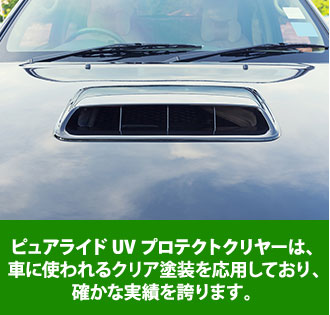 ピュアライド UV プロテクトクリヤーは、車に使われるクリア塗装を応用しており、確かな実績を誇ります。